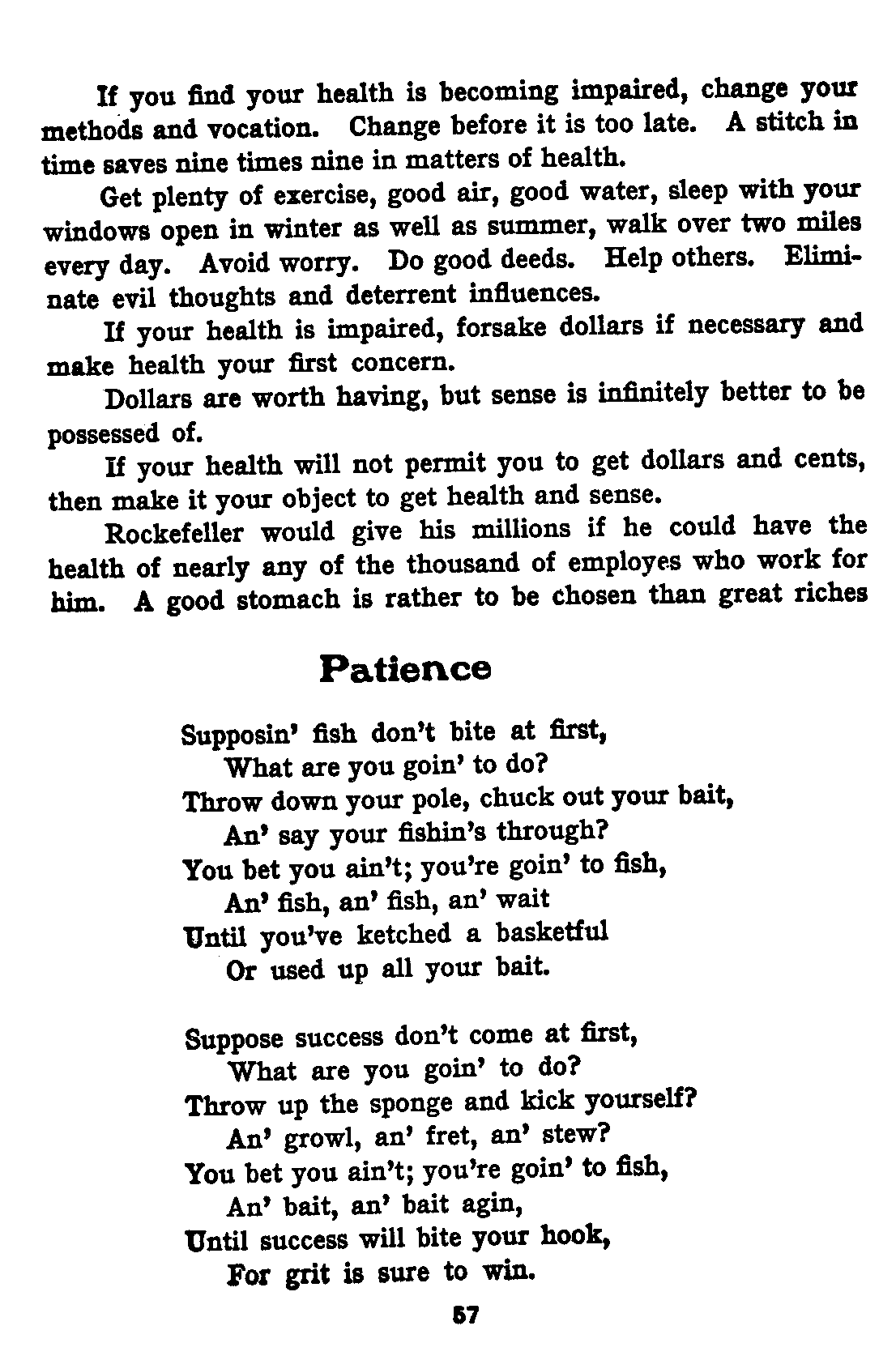 If you find your health is becoming impaired, change your methods and vocation. Change before it is too late. A stitch in time saves nine times nine in matters of health.

Get plenty of exercise, good air, good water, sleep with your windows open in winter as well as summer, walk over two miles every day. Avoid worry. Do good deeds. Help others. Eliminate evil thoughts and deterrent influences.

If your health is impaired, forsake dollars if necessary and make health your first concern.

Dollars are worth having, but sense is infinitely better to be possessed of.

If your health will not permit you to get dollars and cents, then make it your object to get health and sense.

Rockefeller would give his millions if he could have the health of nearly any of the thousand of employes who work for him. A good stomach is rather to be chosen than great riches

Patience

Supposin' fish don't bite at first,
What are you goin' to do?
Throw down your pole, chuck out your bait,
An' say your fishin's through?
You bet you ain't; you're goin' to fish,
An' fish, an' fish, an' wait
Until you've ketched a basketful
Or used up all your bait.

Suppose success don't come at first,
What are you goin' to do?
Throw up the sponge and kick yourself?
An' growl, an' fret, an' stew?
You bet you ain't; you're goin' to fish,
An' bait, an' bait agin,
Until success will bite your hook,
For grit is sure to win.

57